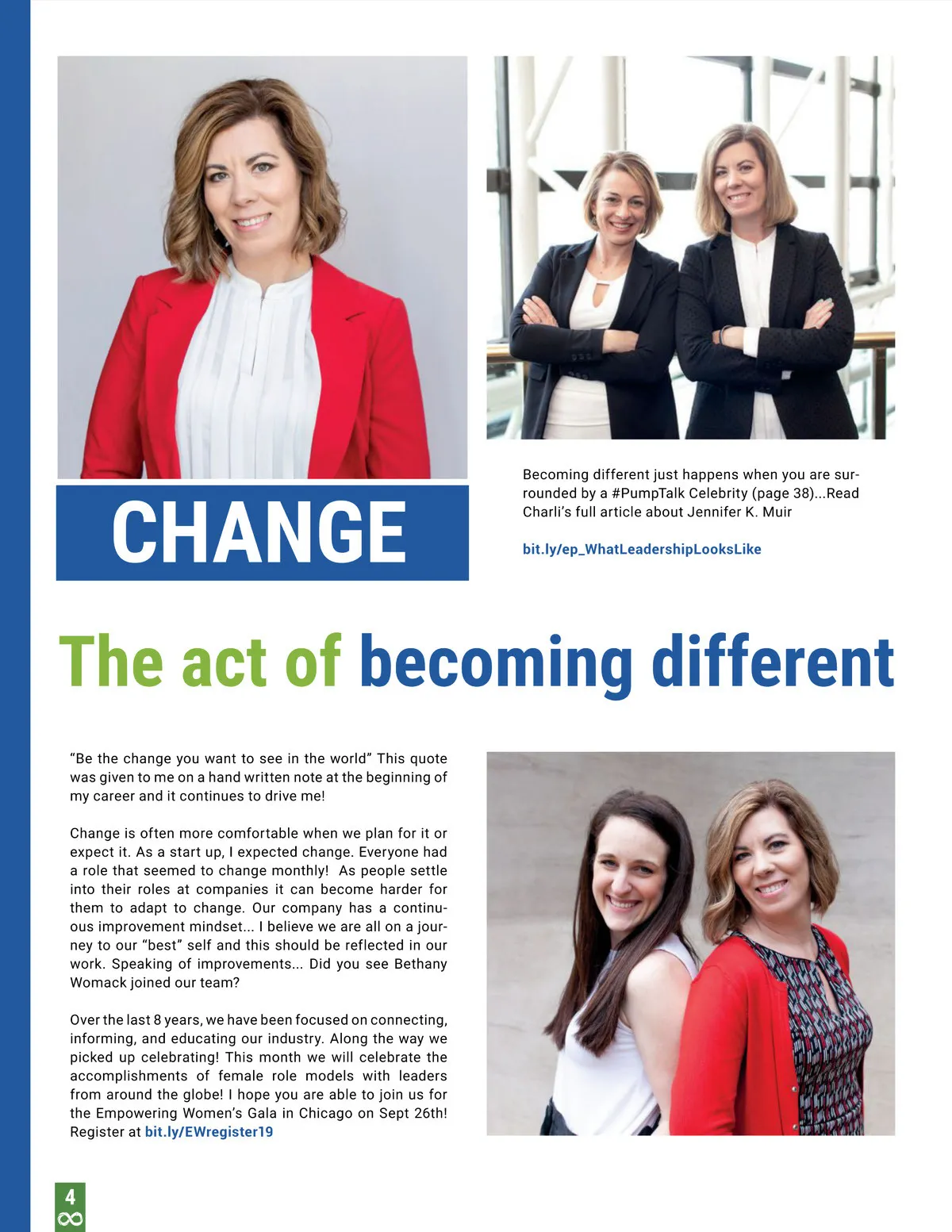 CHANGE

Becoming different just happens when you are surrounded by a #PumpTalk Celebrity (page 38)...Read Charli's full article about Jennifer K. Muir

bit.ly/ep_WhatLeadershipLooksLike

The act of becoming different

"Be the change you want to see in the world" This quote was given to me on a hand written note at the beginning of my career and it continues to drive me!

Change is often more comfortable when we plan for it or expect it. As a start up, I expected change. Everyone had a role that seemed to change monthly! As people settle into their roles at companies it can become harder for them to adapt to change. Our company has a continuous improvement mindset... I believe we are all on a journey to our "best" self and this should be reflected in our work. Speaking of improvements... Did you see Bethany Womack joined our team?

Over the last 8 years, we have been focused on connecting, informing, and educating our industry. Along the way we picked up celebrating! This month we will celebrate the accomplishments of female role models with leaders from around the globe! I hope you are able to join us for the Empowering Women's Gala in Chicago on Sept 26th! Register at bit.ly/EWregister19

4